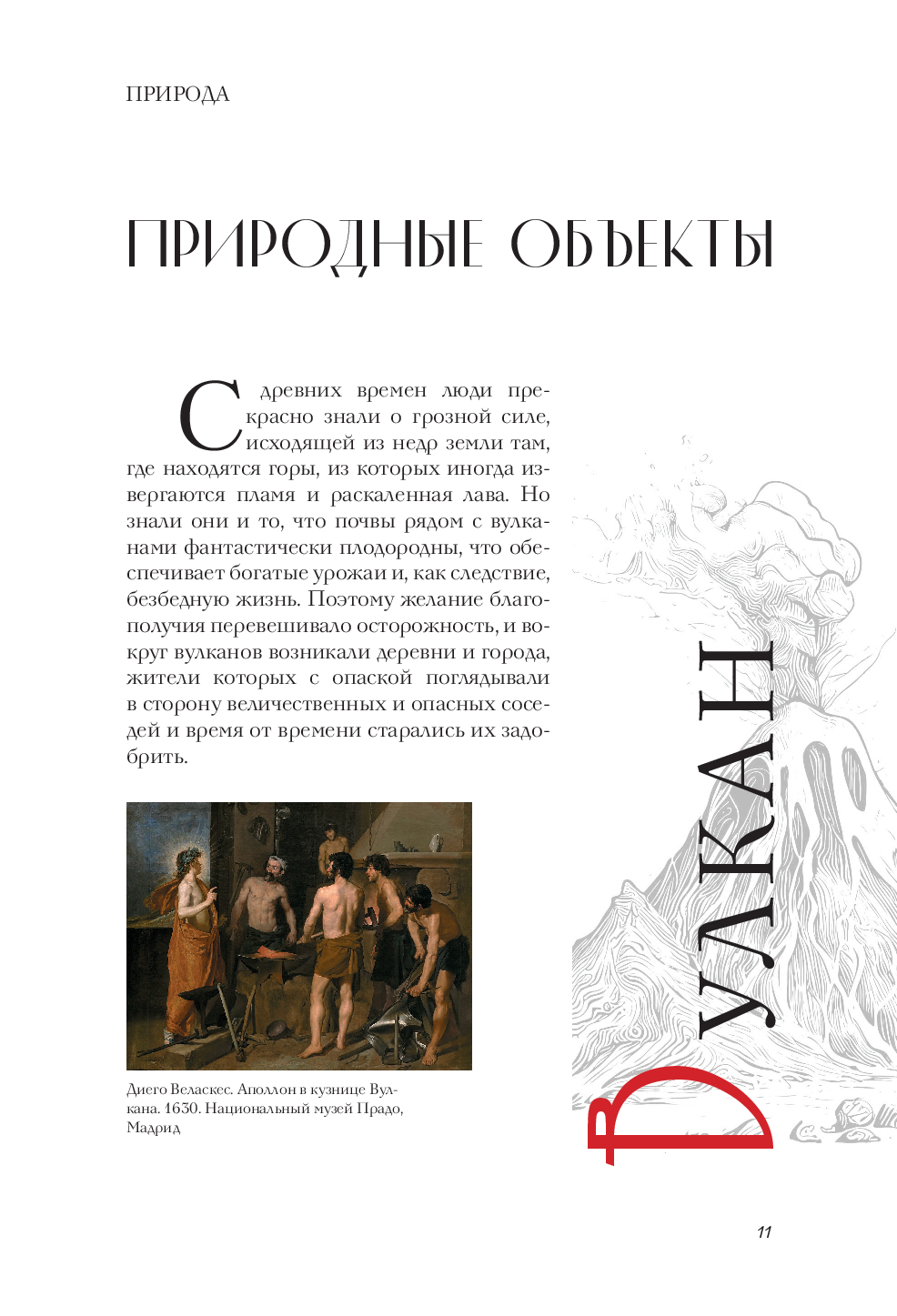 ПРИРОДА

ПРИРОДНЫЕ ОБЪЕКТЫ

С древних времен люди прекрасно знали о грозной силе, исходящей из недр земли там, где находятся горы, из которых иногда извергаются пламя и раскаленная лава. Но знали они и то, что почвы рядом с вулканами фантастически плодородны, что обеспечивает богатые урожаи и, как следствие, безбедную жизнь. Поэтому желание благополучия перевешивало осторожность, и вокруг вулканов возникали деревни и города, жители которых с опаской поглядывали в сторону величественных и опасных соседей и время от времени старались их задобрить.

Диего Веласкес. Аполлон в кузнице Вулкана. 1630. Национальный музей Прадо, Мадрид

ВУЛКАН

11